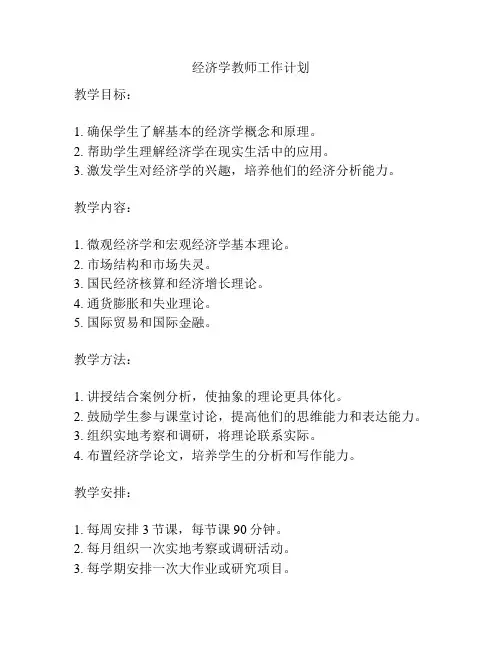 经济学教师工作计划

教学目标：

1. 确保学生了解基本的经济学概念和原理。
2. 帮助学生理解经济学在现实生活中的应用。
3. 激发学生对经济学的兴趣，培养他们的经济分析能力。

教学内容：

1. 微观经济学和宏观经济学基本理论。
2. 市场结构和市场失灵。
3. 国民经济核算和经济增长理论。
4. 通货膨胀和失业理论。
5. 国际贸易和国际金融。

教学方法：

1. 讲授结合案例分析，使抽象的理论更具体化。
2. 鼓励学生参与课堂讨论，提高他们的思维能力和表达能力。
3. 组织实地考察和调研，将理论联系实际。
4. 布置经济学论文，培养学生的分析和写作能力。

教学安排：

1. 每周安排 3 节课，每节课 90 分钟。
2. 每月组织一次实地考察或调研活动。
3. 每学期安排一次大作业或研究项目。